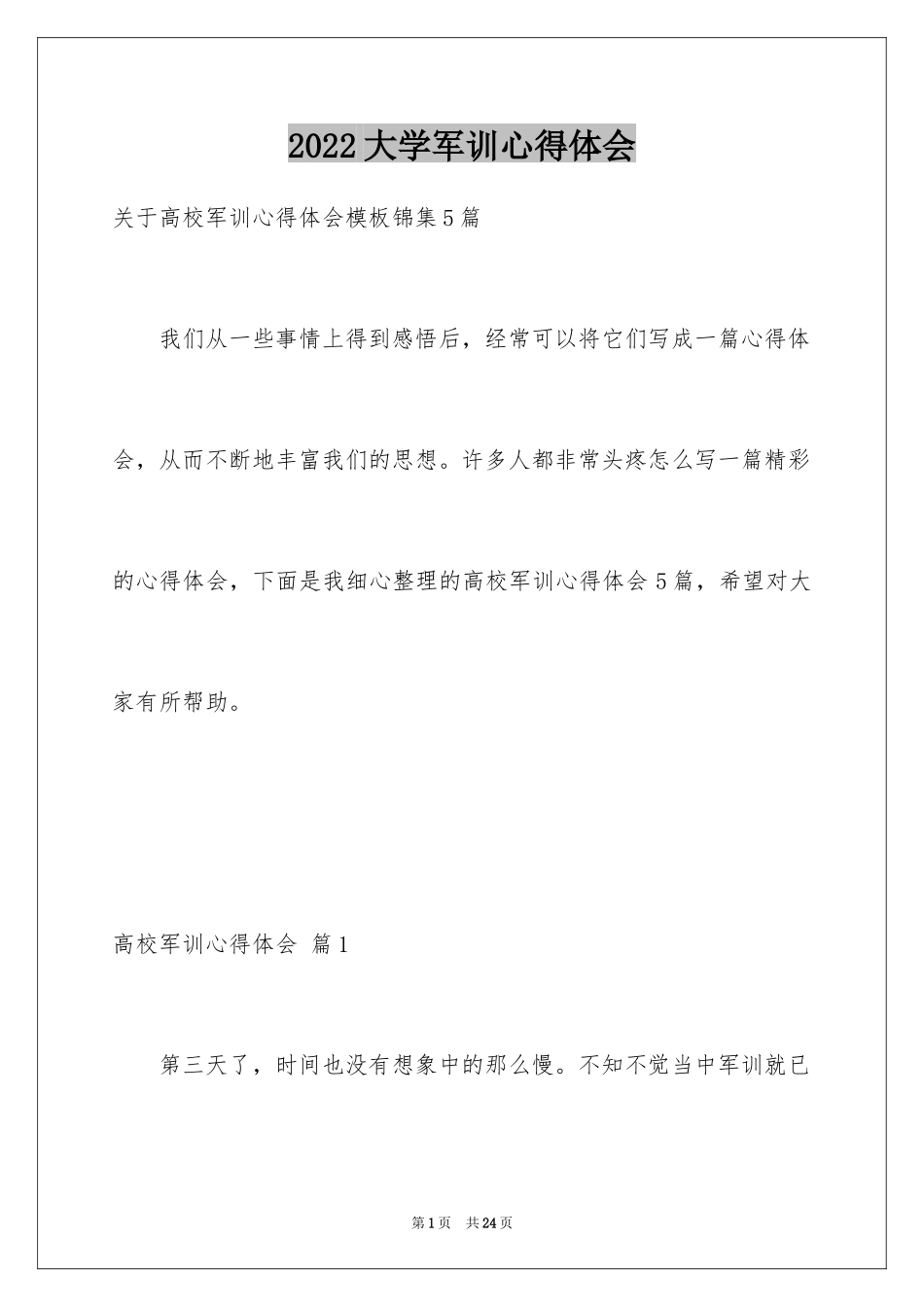 2022大学军训心得体会

关于高校军训心得体会模板锦集5篇

我们从一些事情上得到感悟后，经常可以将它们写成一篇心得体会，从而不断地丰富我们的思想。许多人都非常头疼怎么写一篇精彩的心得体会，下面是我细心整理的高校军训心得体会5篇，希望对大家有所帮助。

高校军训心得体会 篇1

第三天了，时间也没有想象中的那么慢。不知不觉当中军训就已

第1页 共24页